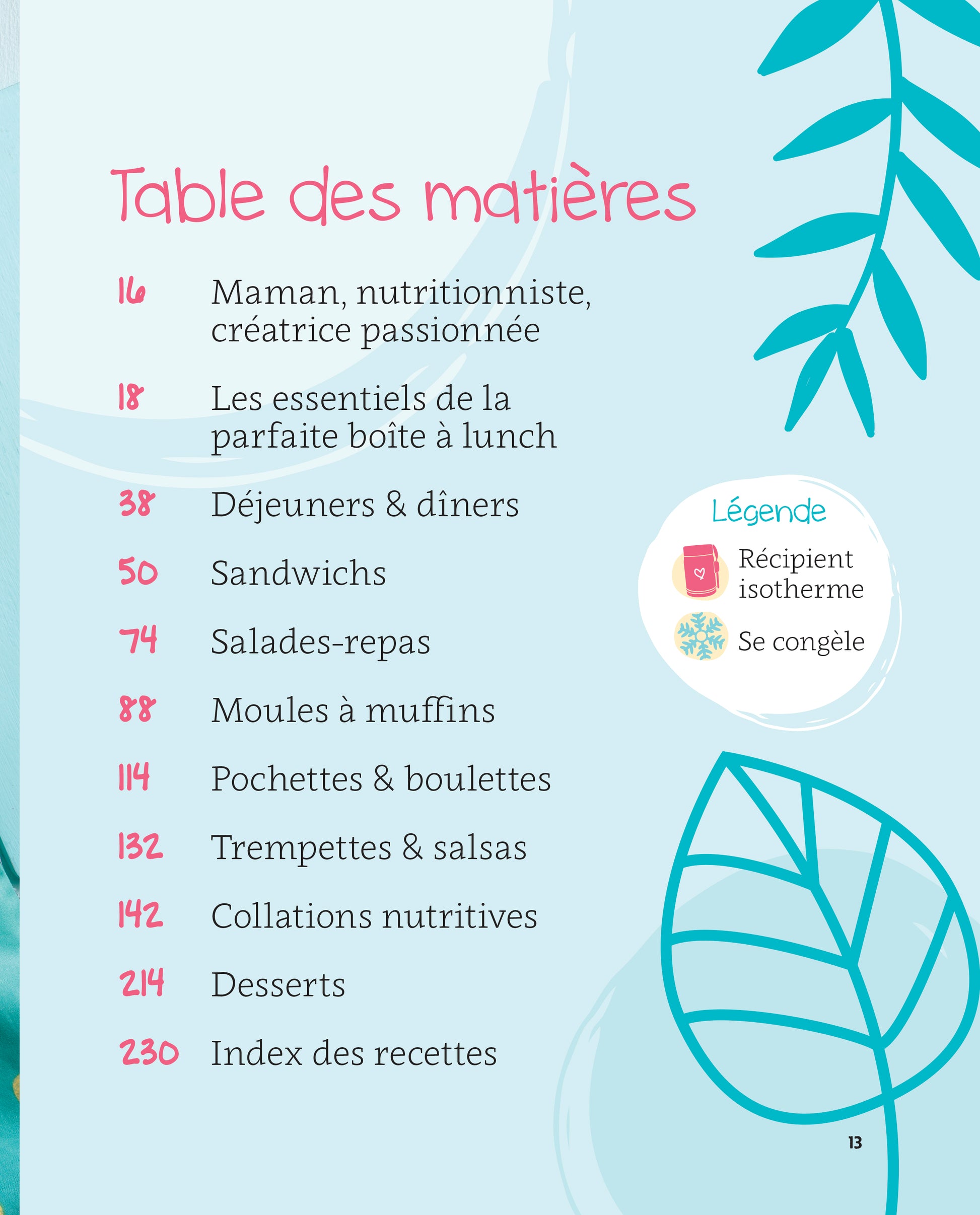 Table des matières

16 Maman, nutritionniste, créatrice passionnée

18 Les essentiels de la parfaite boîte à lunch

38 Déjeuners & dîners

50 Sandwichs

74 Salades-repas

88 Moules à muffins

114 Pochettes & boulettes

132 Trempettes & salsas

142 Collations nutritives

214 Desserts

230 Index des recettes

Légende

Récipient isotherme

Se congèle

13